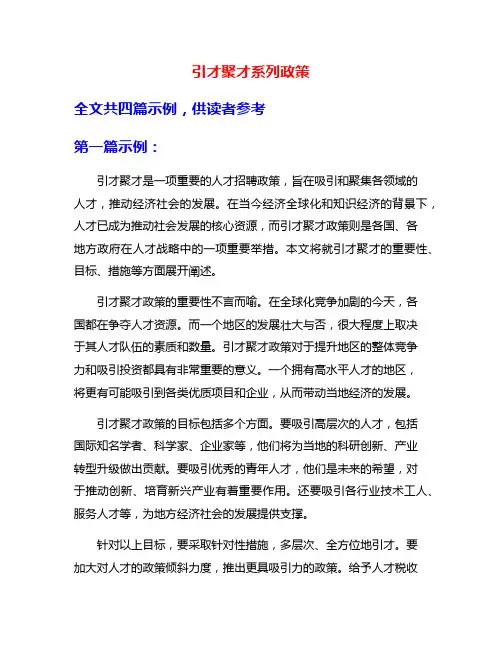 引才聚才系列政策

全文共四篇示例，供读者参考

第一篇示例：

引才聚才是一项重要的人才招聘政策，旨在吸引和聚集各领域的人才，推动经济社会的发展。在当今经济全球化和知识经济的背景下，人才已成为推动社会发展的核心资源，而引才聚才政策则是各国、各地方政府在人才战略中的一项重要举措。本文将就引才聚才的重要性、目标、措施等方面展开阐述。

引才聚才政策的重要性不言而喻。在全球化竞争加剧的今天，各国都在争夺人才资源。而一个地区的发展壮大与否，很大程度上取决于其人才队伍的素质和数量。引才聚才政策对于提升地区的整体竞争力和吸引投资都具有非常重要的意义。一个拥有高水平人才的地区，将更有可能吸引到各类优质项目和企业，从而带动当地经济的发展。

引才聚才政策的目标包括多个方面。要吸引高层次的人才，包括国际知名学者、科学家、企业家等，他们将为当地的科研创新、产业转型升级做出贡献。要吸引优秀的青年人才，他们是未来的希望，对于推动创新、培育新兴产业有着重要作用。还要吸引各行业技术工人、服务人才等，为地方经济社会的发展提供支撑。

针对以上目标，要采取针对性措施，多层次、全方位地引才。要加大对人才的政策倾斜力度，推出更具吸引力的政策。给予人才税收